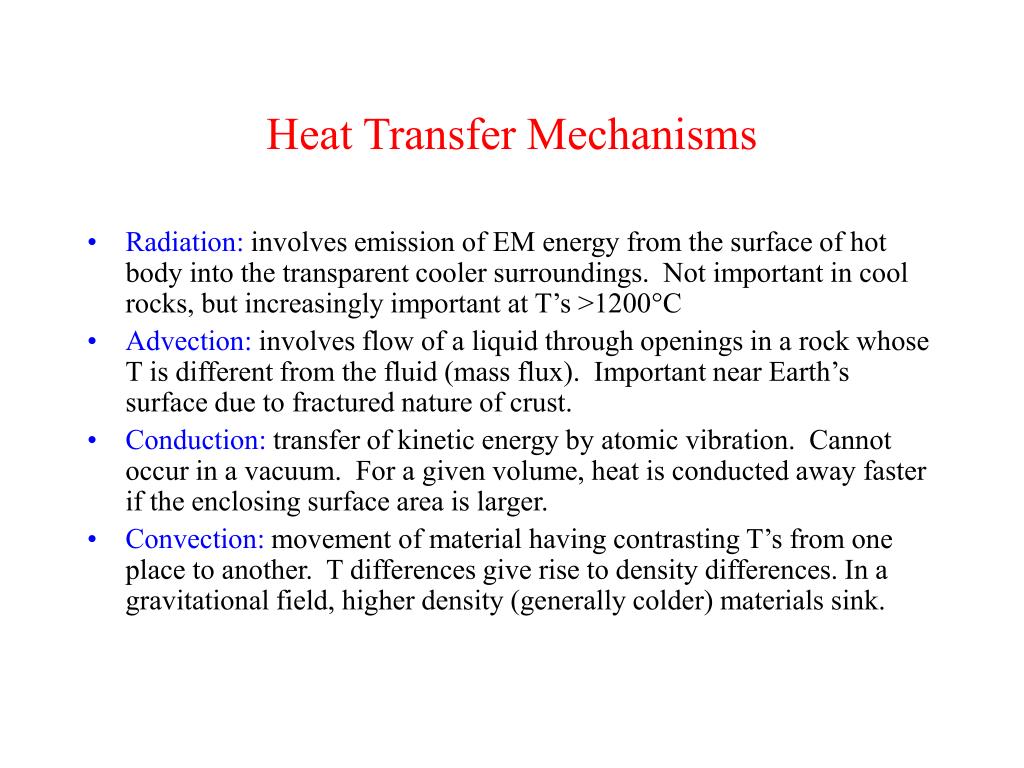 Heat Transfer Mechanisms

• Radiation: involves emission of EM energy from the surface of hot body into the transparent cooler surroundings. Not important in cool rocks, but increasingly important at T's >1200°C

• Advection: involves flow of a liquid through openings in a rock whose T is different from the fluid (mass flux). Important near Earth's surface due to fractured nature of crust.

• Conduction: transfer of kinetic energy by atomic vibration. Cannot occur in a vacuum. For a given volume, heat is conducted away faster if the enclosing surface area is larger.

• Convection: movement of material having contrasting T's from one place to another. T differences give rise to density differences. In a gravitational field, higher density (generally colder) materials sink.